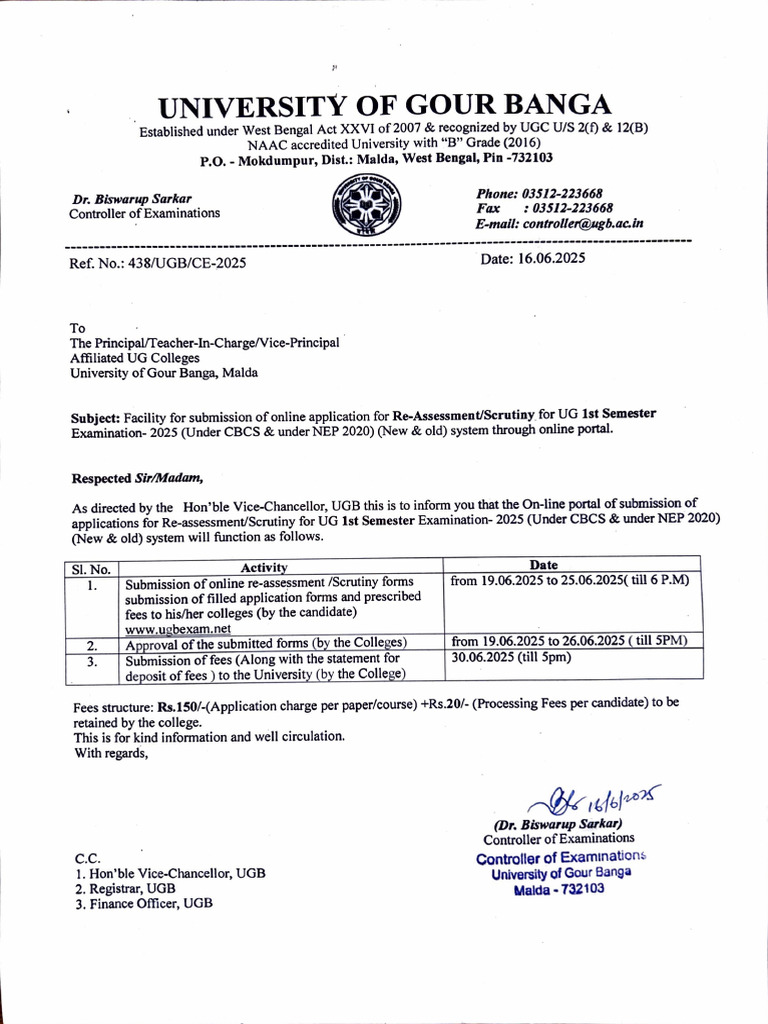 UNIVERSITY OF GOUR BANGA
Established under West Bengal Act XXVI of 2007 & recognized by UGC U/S 2(f) & 12(B)
NAAC accredited University with "B" Grade (2016)
P.O. - Mokdumpur, Dist.: Malda, West Bengal, Pin -732103

Dr. Biswarup Sarkar
Controller of Examinations

Phone: 03512-223668
Fax : 03512-223668
E-mail: controller@ugb.ac.in

Ref. No.: 438/UGB/CE-2025

Date: 16.06.2025

To
The Principal/Teacher-In-Charge/Vice-Principal
Affiliated UG Colleges
University of Gour Banga, Malda

Subject: Facility for submission of online application for Re-Assessment/Scrutiny for UG 1st Semester Examination- 2025 (Under CBCS & under NEP 2020) (New & old) system through online portal.

Respected Sir/Madam,

As directed by the Hon'ble Vice-Chancellor, UGB this is to inform you that the On-line portal of submission of applications for Re-assessment/Scrutiny for UG 1st Semester Examination- 2025 (Under CBCS & under NEP 2020) (New & old) system will function as follows.

| Sl. No. | Activity | Date |
|---|---|---|
| 1. | Submission of online re-assessment /Scrutiny forms submission of filled application forms and prescribed fees to his/her colleges (by the candidate) www.ugbexam.net | from 19.06.2025 to 25.06.2025( till 6 P.M) |
| 2. | Approval of the submitted forms (by the Colleges) | from 19.06.2025 to 26.06.2025 ( till 5PM) |
| 3. | Submission of fees (Along with the statement for deposit of fees ) to the University (by the College) | 30.06.2025 (till 5pm) |

Fees structure: Rs.150/-(Application charge per paper/course) +Rs.20/- (Processing Fees per candidate) to be retained by the college.
This is for kind information and well circulation.
With regards,

16/6/2025
(Dr. Biswarup Sarkar)
Controller of Examinations
Controller of Examinations
University of Gour Banga
Malda - 732103

C.C.
1. Hon'ble Vice-Chancellor, UGB
2. Registrar, UGB
3. Finance Officer, UGB